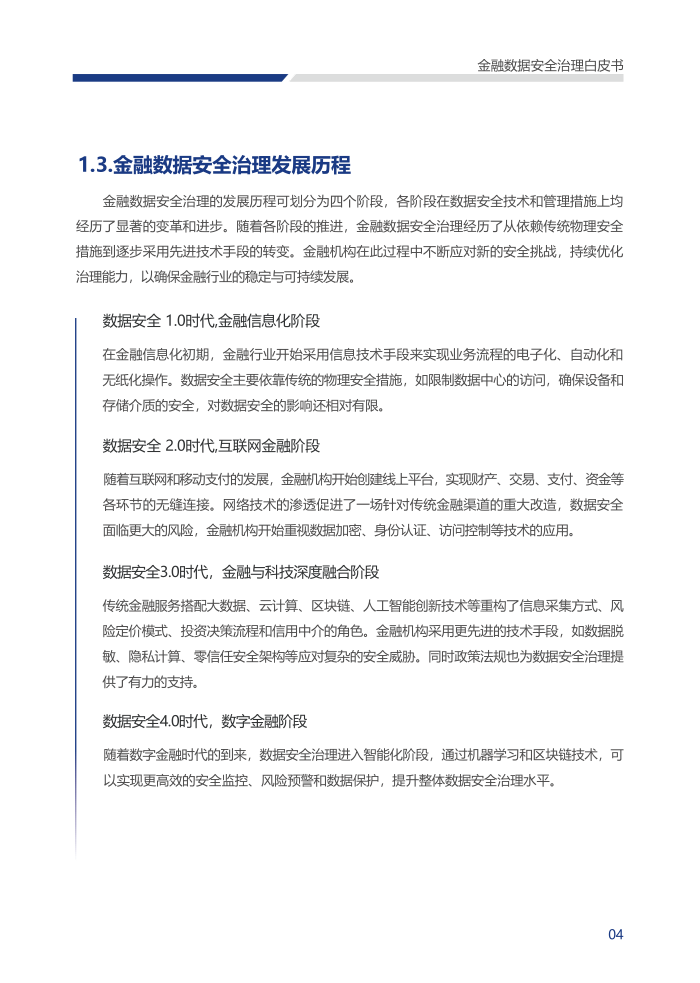 金融数据安全治理白皮书

1.3.金融数据安全治理发展历程

金融数据安全治理的发展历程可划分为四个阶段，各阶段在数据安全技术和管理措施上均经历了显著的变革和进步。随着各阶段的推进，金融数据安全治理经历了从依赖传统物理安全措施到逐步采用先进技术手段的转变。金融机构在此过程中不断应对新的安全挑战，持续优化治理能力，以确保金融行业的稳定与可持续发展。

数据安全 1.0时代,金融信息化阶段

在金融信息化初期，金融行业开始采用信息技术手段来实现业务流程的电子化、自动化和无纸化操作。数据安全主要依靠传统的物理安全措施，如限制数据中心的访问，确保设备和存储介质的安全，对数据安全的影响还相对有限。

数据安全 2.0时代,互联网金融阶段

随着互联网和移动支付的发展，金融机构开始创建线上平台，实现财产、交易、支付、资金等各环节的无缝连接。网络技术的渗透促进了一场针对传统金融渠道的重大改造，数据安全面临更大的风险，金融机构开始重视数据加密、身份认证、访问控制等技术的应用。

数据安全3.0时代，金融与科技深度融合阶段

传统金融服务搭配大数据、云计算、区块链、人工智能创新技术等重构了信息采集方式、风险定价模式、投资决策流程和信用中介的角色。金融机构采用更先进的技术手段，如数据脱敏、隐私计算、零信任安全架构等应对复杂的安全威胁。同时政策法规也为数据安全治理提供了有力的支持。

数据安全4.0时代，数字金融阶段

随着数字金融时代的到来，数据安全治理进入智能化阶段，通过机器学习和区块链技术，可以实现更高效的安全监控、风险预警和数据保护，提升整体数据安全治理水平。

04